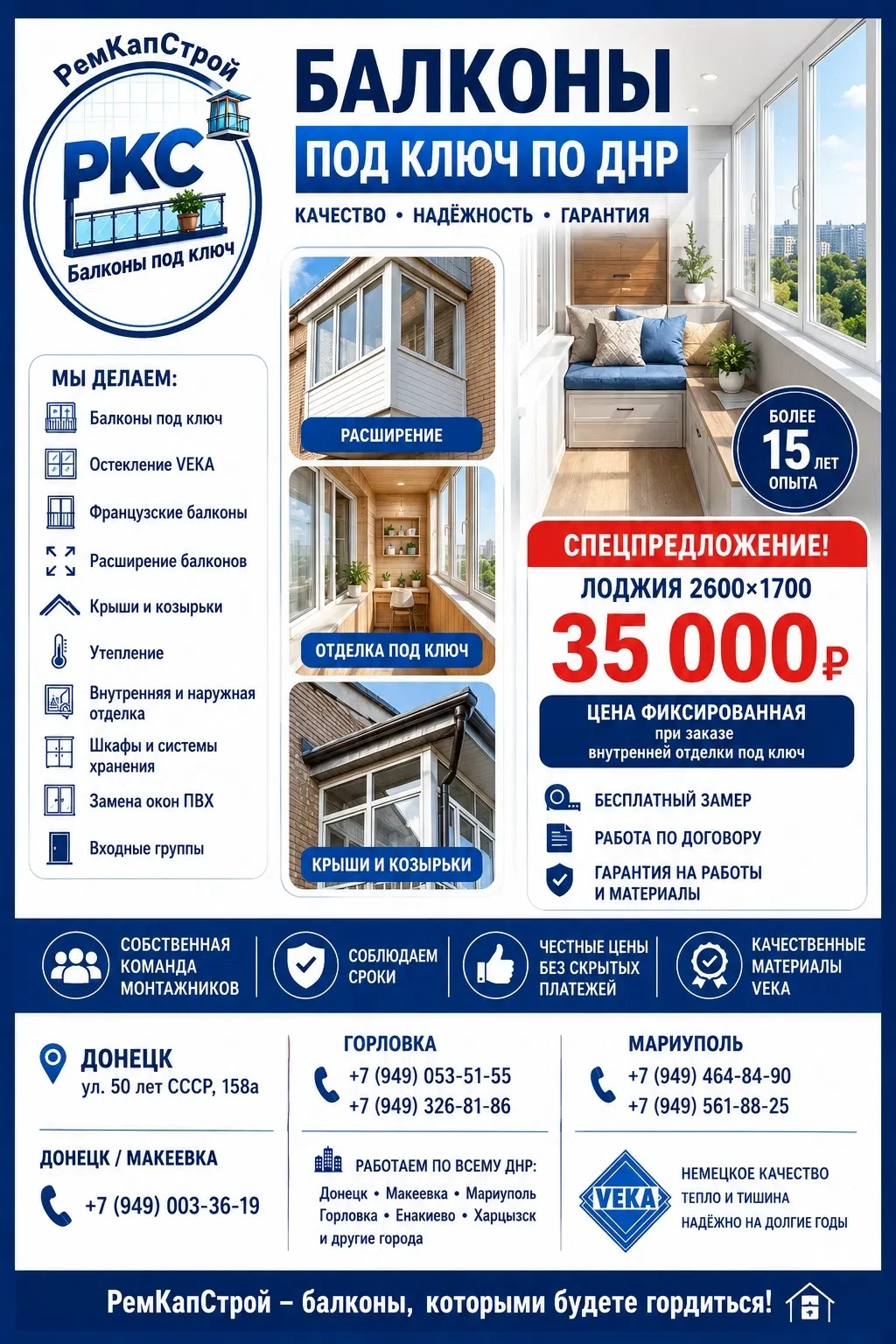 РемКапСтрой
РКС
Балконы под ключ

БАЛКОНЫ
ПОД КЛЮЧ ПО ДНР
КАЧЕСТВО • НАДЁЖНОСТЬ • ГАРАНТИЯ

МЫ ДЕЛАЕМ:
Балконы под ключ
Остекление VEKA
Французские балконы
Расширение балконов
Крыши и козырьки
Утепление
Внутренняя и наружная отделка
Шкафы и системы хранения
Замена окон ПВХ
Входные группы

РАСШИРЕНИЕ
ОТДЕЛКА ПОД КЛЮЧ
КРЫШИ И КОЗЫРЬКИ

БОЛЕЕ 15 ЛЕТ ОПЫТА

СПЕЦПРЕДЛОЖЕНИЕ!
ЛОДЖИЯ 2600×1700
35 000₽
ЦЕНА ФИКСИРОВАННАЯ
при заказе
внутренней отделки под ключ

БЕСПЛАТНЫЙ ЗАМЕР
РАБОТА ПО ДОГОВОРУ
ГАРАНТИЯ НА РАБОТЫ И МАТЕРИАЛЫ

СОБСТВЕННАЯ КОМАНДА МОНТАЖНИКОВ
СОБЛЮДАЕМ СРОКИ
ЧЕСТНЫЕ ЦЕНЫ БЕЗ СКРЫТЫХ ПЛАТЕЖЕЙ
КАЧЕСТВЕННЫЕ МАТЕРИАЛЫ VEKA

ДОНЕЦК
ул. 50 лет СССР, 158а

ДОНЕЦК / МАКЕЕВКА
+7 (949) 003-36-19

ГОРЛОВКА
+7 (949) 053-51-55
+7 (949) 326-81-86

РАБОТАЕМ ПО ВСЕМУ ДНР:
Донецк • Макеевка • Мариуполь
Горловка • Енакиево • Харцызск
и другие города

МАРИУПОЛЬ
+7 (949) 464-84-90
+7 (949) 561-88-25

VEKA
НЕМЕЦКОЕ КАЧЕСТВО
ТЕПЛО И ТИШИНА
НАДЁЖНО НА ДОЛГИЕ ГОДЫ

РемКапСтрой – балконы, которыми будете гордиться!